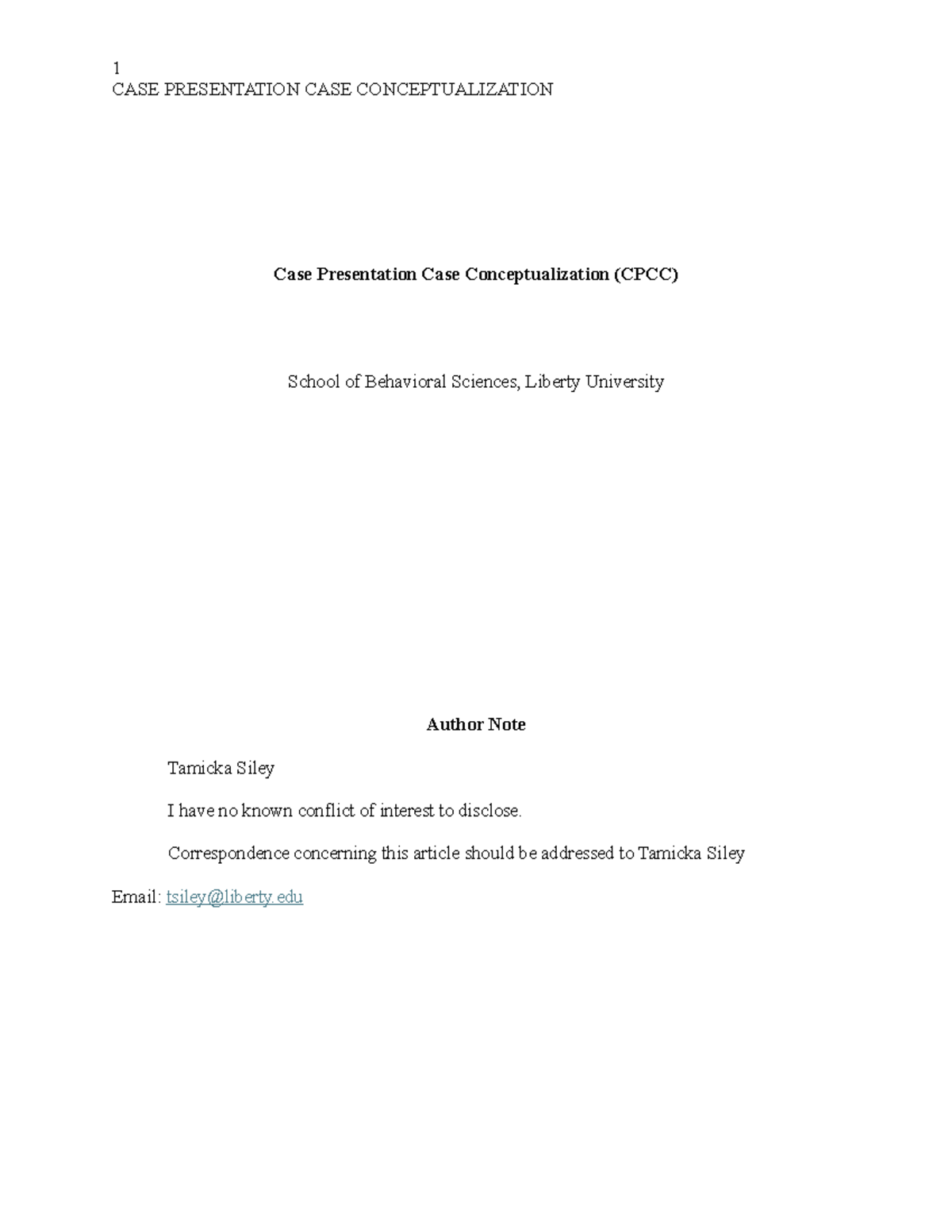 1
CASE PRESENTATION CASE CONCEPTUALIZATION

Case Presentation Case Conceptualization (CPCC)

School of Behavioral Sciences, Liberty University

Author Note

Tamicka Siley

I have no known conflict of interest to disclose.

Correspondence concerning this article should be addressed to Tamicka Siley

Email: tsiley@liberty.edu